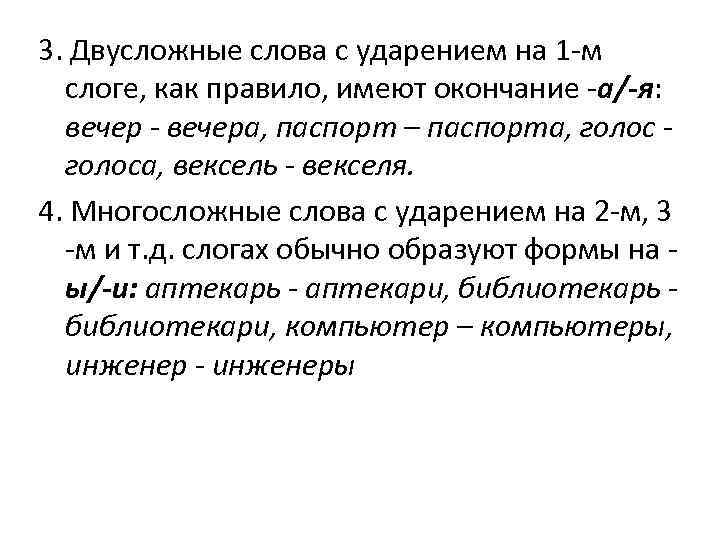 3. Двусложные слова с ударением на 1-м слоге, как правило, имеют окончание -а/-я: вечер - вечера, паспорт – паспорта, голос - голоса, вексель - векселя.

4. Многосложные слова с ударением на 2-м, 3 -м и т.д. слогах обычно образуют формы на -ы/-и: аптекарь - аптекари, библиотекарь - библиотекари, компьютер – компьютеры, инженер - инженеры